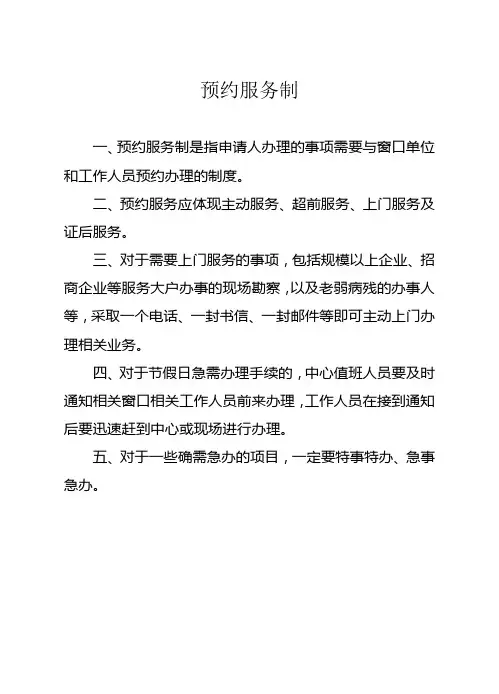 预约服务制

一、预约服务制是指申请人办理的事项需要与窗口单位和工作人员预约办理的制度。

二、预约服务应体现主动服务、超前服务、上门服务及证后服务。

三、对于需要上门服务的事项，包括规模以上企业、招商企业等服务大户办事的现场勘察，以及老弱病残的办事人等，采取一个电话、一封书信、一封邮件等即可主动上门办理相关业务。

四、对于节假日急需办理手续的，中心值班人员要及时通知相关窗口相关工作人员前来办理，工作人员在接到通知后要迅速赶到中心或现场进行办理。

五、对于一些确需急办的项目，一定要特事特办、急事急办。